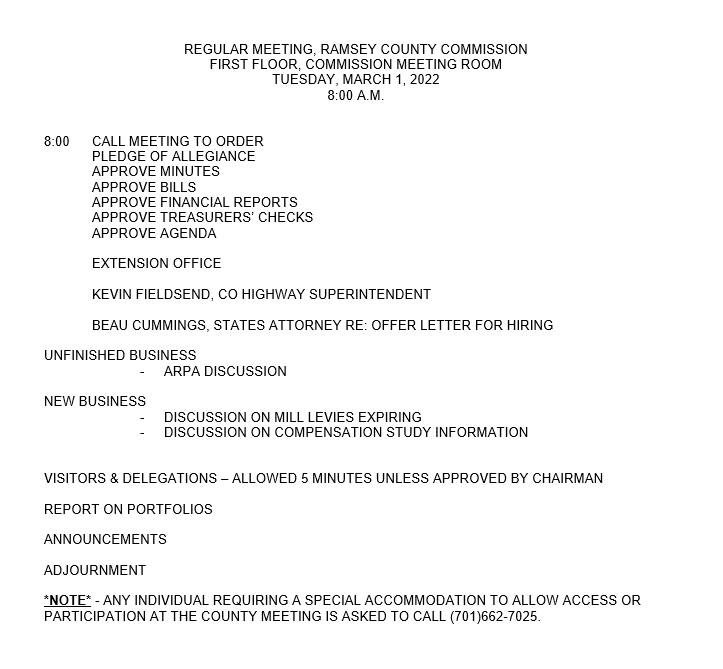 REGULAR MEETING, RAMSEY COUNTY COMMISSION
FIRST FLOOR, COMMISSION MEETING ROOM
TUESDAY, MARCH 1, 2022
8:00 A.M.

8:00 CALL MEETING TO ORDER
PLEDGE OF ALLEGIANCE
APPROVE MINUTES
APPROVE BILLS
APPROVE FINANCIAL REPORTS
APPROVE TREASURERS' CHECKS
APPROVE AGENDA

EXTENSION OFFICE

KEVIN FIELDSEND, CO HIGHWAY SUPERINTENDENT

BEAU CUMMINGS, STATES ATTORNEY RE: OFFER LETTER FOR HIRING

UNFINISHED BUSINESS
- ARPA DISCUSSION

NEW BUSINESS
- DISCUSSION ON MILL LEVIES EXPIRING
- DISCUSSION ON COMPENSATION STUDY INFORMATION

VISITORS & DELEGATIONS – ALLOWED 5 MINUTES UNLESS APPROVED BY CHAIRMAN

REPORT ON PORTFOLIOS

ANNOUNCEMENTS

ADJOURNMENT

*NOTE* - ANY INDIVIDUAL REQUIRING A SPECIAL ACCOMMODATION TO ALLOW ACCESS OR PARTICIPATION AT THE COUNTY MEETING IS ASKED TO CALL (701)662-7025.